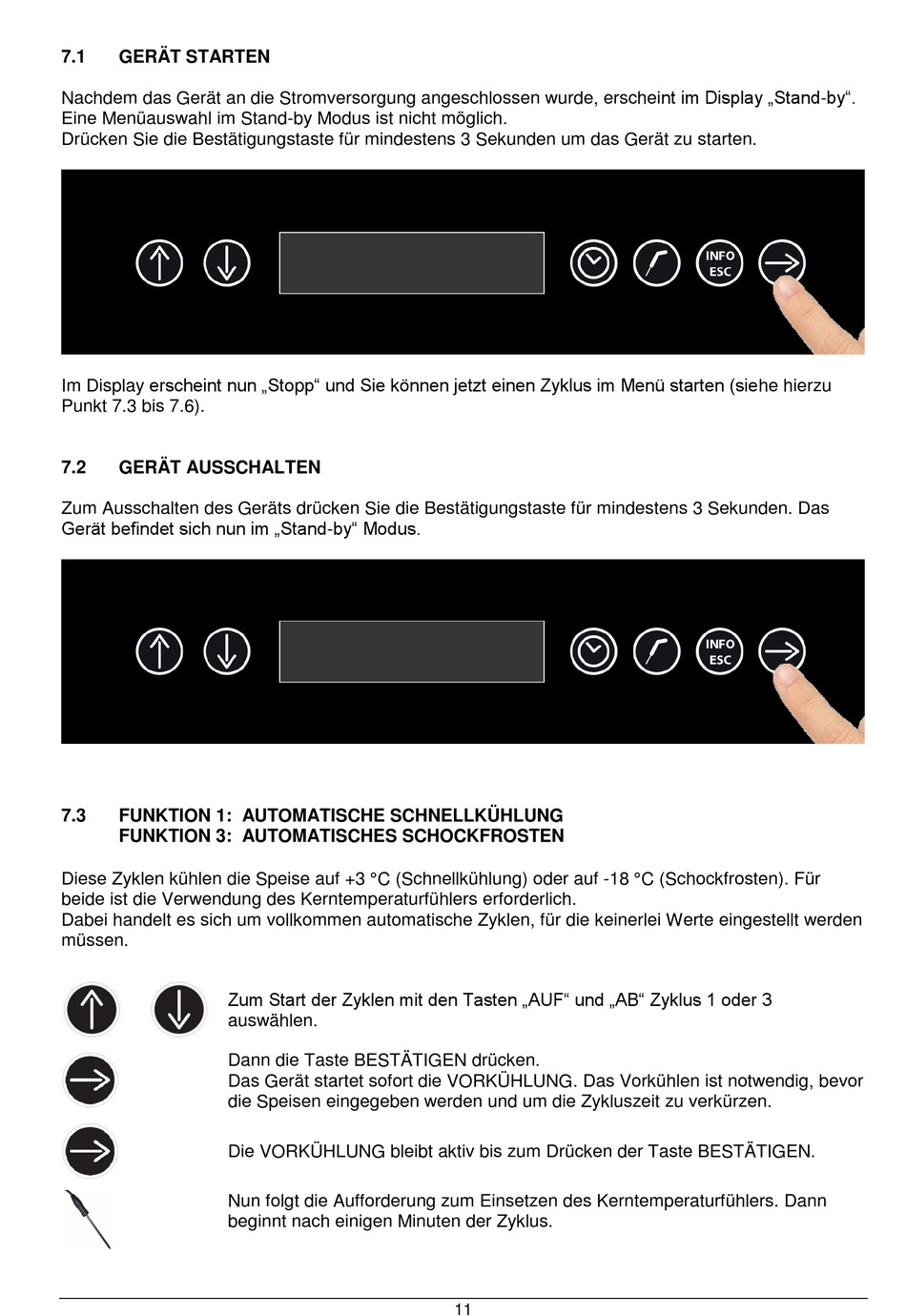 7.1 GERÄT STARTEN

Nachdem das Gerät an die Stromversorgung angeschlossen wurde, erscheint im Display „Stand-by“. Eine Menüauswahl im Stand-by Modus ist nicht möglich.
Drücken Sie die Bestätigungstaste für mindestens 3 Sekunden um das Gerät zu starten.

INFO
ESC

Im Display erscheint nun „Stopp“ und Sie können jetzt einen Zyklus im Menü starten (siehe hierzu Punkt 7.3 bis 7.6).

7.2 GERÄT AUSSCHALTEN

Zum Ausschalten des Geräts drücken Sie die Bestätigungstaste für mindestens 3 Sekunden. Das Gerät befindet sich nun im „Stand-by“ Modus.

INFO
ESC

7.3 FUNKTION 1: AUTOMATISCHE SCHNELLKÜHLUNG
FUNKTION 3: AUTOMATISCHES SCHOCKFROSTEN

Diese Zyklen kühlen die Speise auf +3 °C (Schnellkühlung) oder auf -18 °C (Schockfrosten). Für beide ist die Verwendung des Kerntemperaturfühlers erforderlich.
Dabei handelt es sich um vollkommen automatische Zyklen, für die keinerlei Werte eingestellt werden müssen.

Zum Start der Zyklen mit den Tasten „AUF“ und „AB“ Zyklus 1 oder 3 auswählen.

Dann die Taste BESTÄTIGEN drücken.
Das Gerät startet sofort die VORKÜHLUNG. Das Vorkühlen ist notwendig, bevor die Speisen eingegeben werden und um die Zykluszeit zu verkürzen.

Die VORKÜHLUNG bleibt aktiv bis zum Drücken der Taste BESTÄTIGEN.

Nun folgt die Aufforderung zum Einsetzen des Kerntemperaturfühlers. Dann beginnt nach einigen Minuten der Zyklus.

11